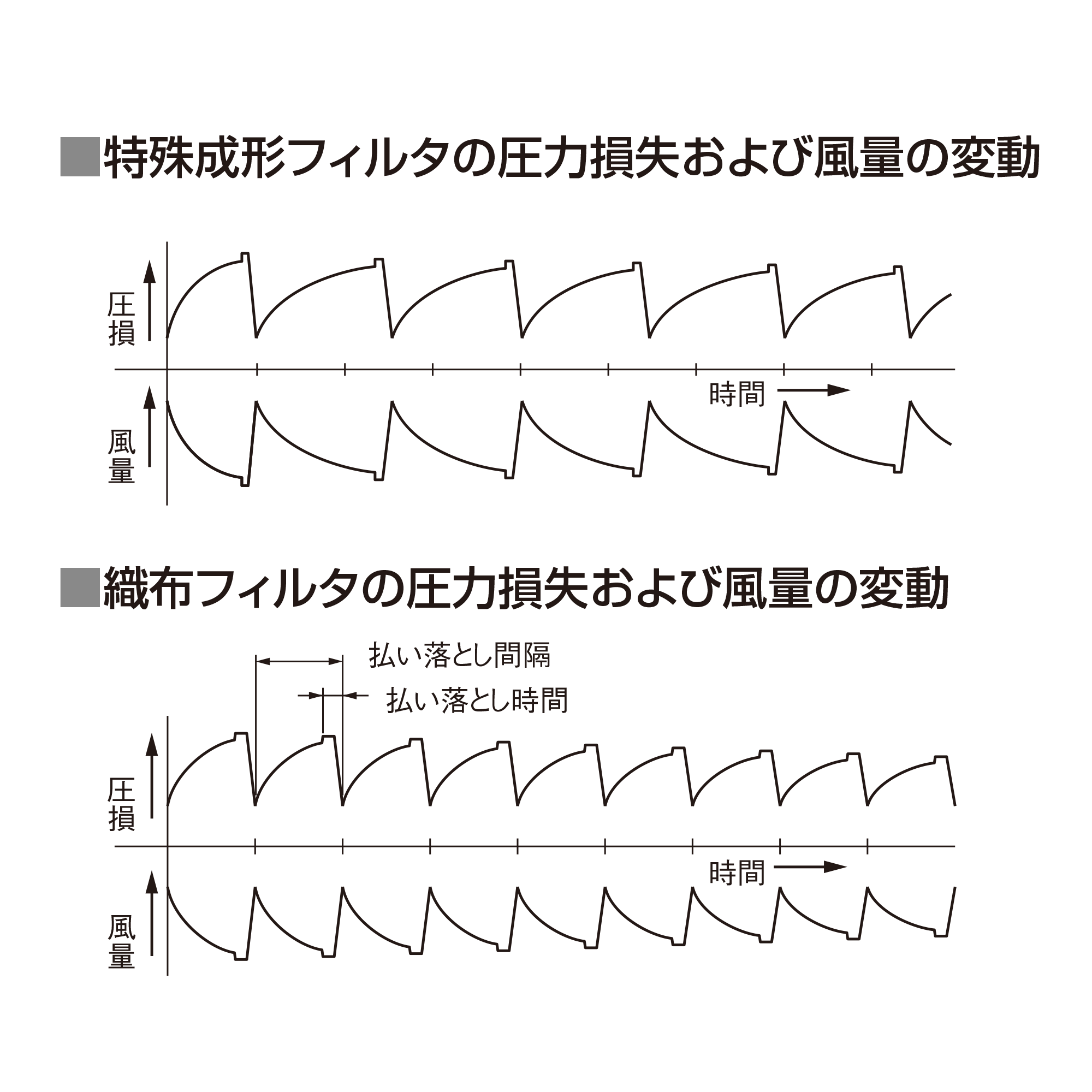 ■特殊成形フィルタの圧力損失および風量の変動

圧損

時間

風量

■織布フィルタの圧力損失および風量の変動

払い落とし間隔

払い落とし時間

圧損

時間

風量